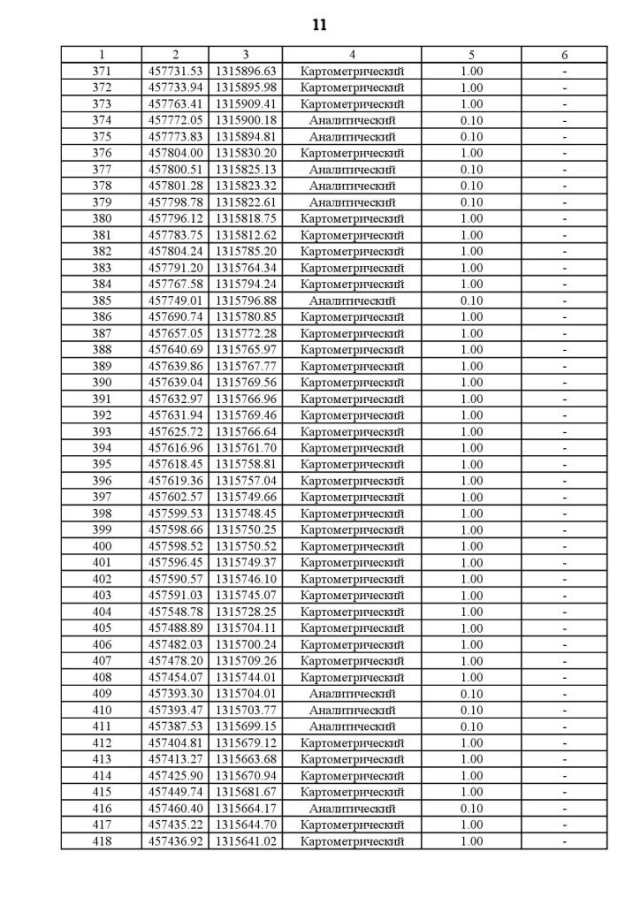 11

| 1 | 2 | 3 | 4 | 5 | 6 |
|---|---|---|---|---|---|
| 371 | 457731.53 | 1315896.63 | Картометрический | 1.00 | - |
| 372 | 457733.94 | 1315895.98 | Картометрический | 1.00 | - |
| 373 | 457763.41 | 1315909.41 | Картометрический | 1.00 | - |
| 374 | 457772.05 | 1315900.18 | Аналитический | 0.10 | - |
| 375 | 457773.83 | 1315894.81 | Аналитический | 0.10 | - |
| 376 | 457804.00 | 1315830.20 | Картометрический | 1.00 | - |
| 377 | 457800.51 | 1315825.13 | Аналитический | 0.10 | - |
| 378 | 457801.28 | 1315823.32 | Аналитический | 0.10 | - |
| 379 | 457798.78 | 1315822.61 | Аналитический | 0.10 | - |
| 380 | 457796.12 | 1315818.75 | Картометрический | 1.00 | - |
| 381 | 457783.75 | 1315812.62 | Картометрический | 1.00 | - |
| 382 | 457804.24 | 1315785.20 | Картометрический | 1.00 | - |
| 383 | 457791.20 | 1315764.34 | Картометрический | 1.00 | - |
| 384 | 457767.58 | 1315794.24 | Картометрический | 1.00 | - |
| 385 | 457749.01 | 1315796.88 | Аналитический | 0.10 | - |
| 386 | 457690.74 | 1315780.85 | Картометрический | 1.00 | - |
| 387 | 457657.05 | 1315772.28 | Картометрический | 1.00 | - |
| 388 | 457640.69 | 1315765.97 | Картометрический | 1.00 | - |
| 389 | 457639.86 | 1315767.77 | Картометрический | 1.00 | - |
| 390 | 457639.04 | 1315769.56 | Картометрический | 1.00 | - |
| 391 | 457632.97 | 1315766.96 | Картометрический | 1.00 | - |
| 392 | 457631.94 | 1315769.46 | Картометрический | 1.00 | - |
| 393 | 457625.72 | 1315766.64 | Картометрический | 1.00 | - |
| 394 | 457616.96 | 1315761.70 | Картометрический | 1.00 | - |
| 395 | 457618.45 | 1315758.81 | Картометрический | 1.00 | - |
| 396 | 457619.36 | 1315757.04 | Картометрический | 1.00 | - |
| 397 | 457602.57 | 1315749.66 | Картометрический | 1.00 | - |
| 398 | 457599.53 | 1315748.45 | Картометрический | 1.00 | - |
| 399 | 457598.66 | 1315750.25 | Картометрический | 1.00 | - |
| 400 | 457598.52 | 1315750.52 | Картометрический | 1.00 | - |
| 401 | 457596.45 | 1315749.37 | Картометрический | 1.00 | - |
| 402 | 457590.57 | 1315746.10 | Картометрический | 1.00 | - |
| 403 | 457591.03 | 1315745.07 | Картометрический | 1.00 | - |
| 404 | 457548.78 | 1315728.25 | Картометрический | 1.00 | - |
| 405 | 457488.89 | 1315704.11 | Картометрический | 1.00 | - |
| 406 | 457482.03 | 1315700.24 | Картометрический | 1.00 | - |
| 407 | 457478.20 | 1315709.26 | Картометрический | 1.00 | - |
| 408 | 457454.07 | 1315744.01 | Картометрический | 1.00 | - |
| 409 | 457393.30 | 1315704.01 | Аналитический | 0.10 | - |
| 410 | 457393.47 | 1315703.77 | Аналитический | 0.10 | - |
| 411 | 457387.53 | 1315699.15 | Аналитический | 0.10 | - |
| 412 | 457404.81 | 1315679.12 | Картометрический | 1.00 | - |
| 413 | 457413.27 | 1315663.68 | Картометрический | 1.00 | - |
| 414 | 457425.90 | 1315670.94 | Картометрический | 1.00 | - |
| 415 | 457449.74 | 1315681.67 | Картометрический | 1.00 | - |
| 416 | 457460.40 | 1315664.17 | Аналитический | 0.10 | - |
| 417 | 457435.22 | 1315644.70 | Картометрический | 1.00 | - |
| 418 | 457436.92 | 1315641.02 | Картометрический | 1.00 | - |